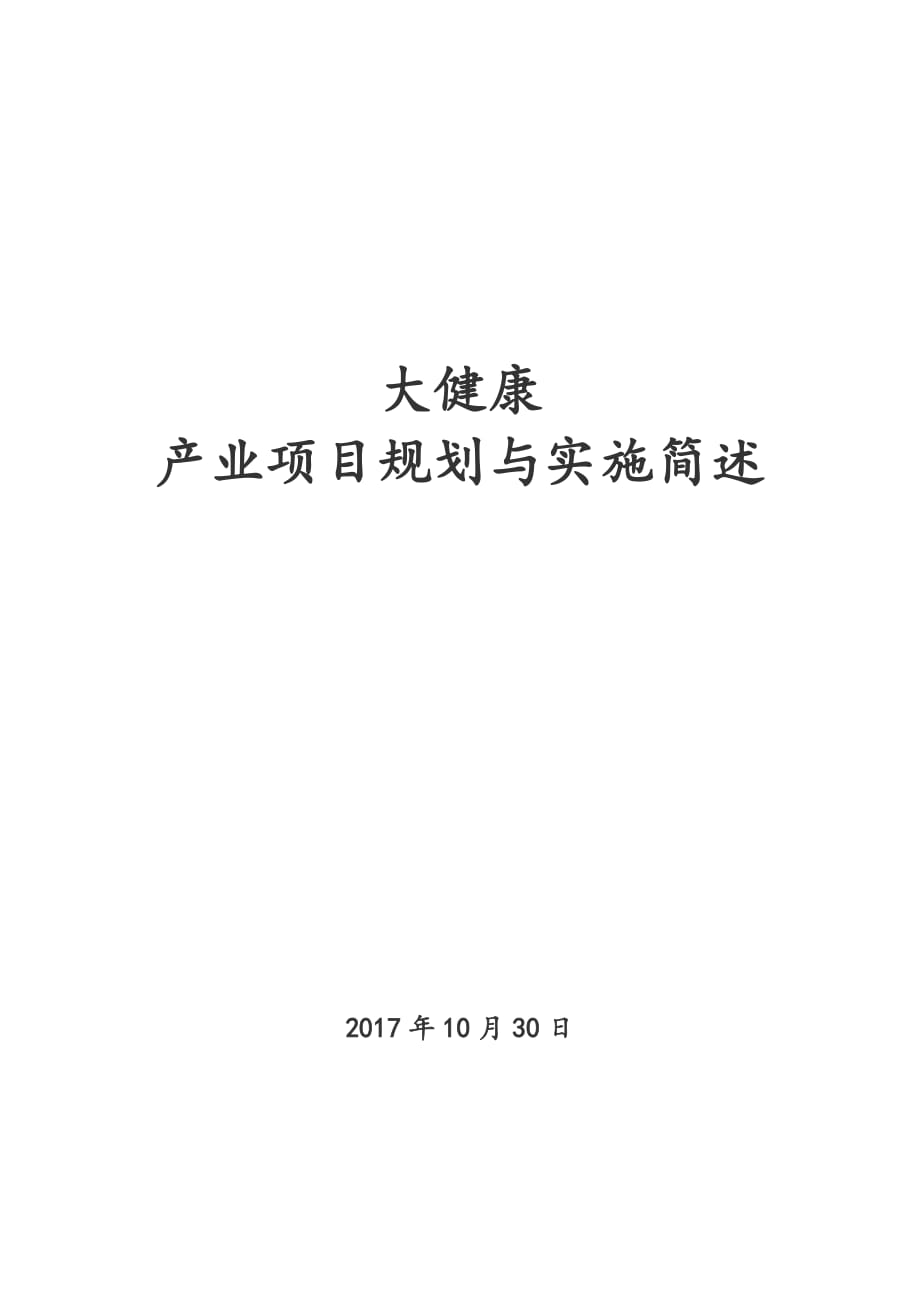 大健康
产业项目规划与实施简述

2017 年 10 月 30 日